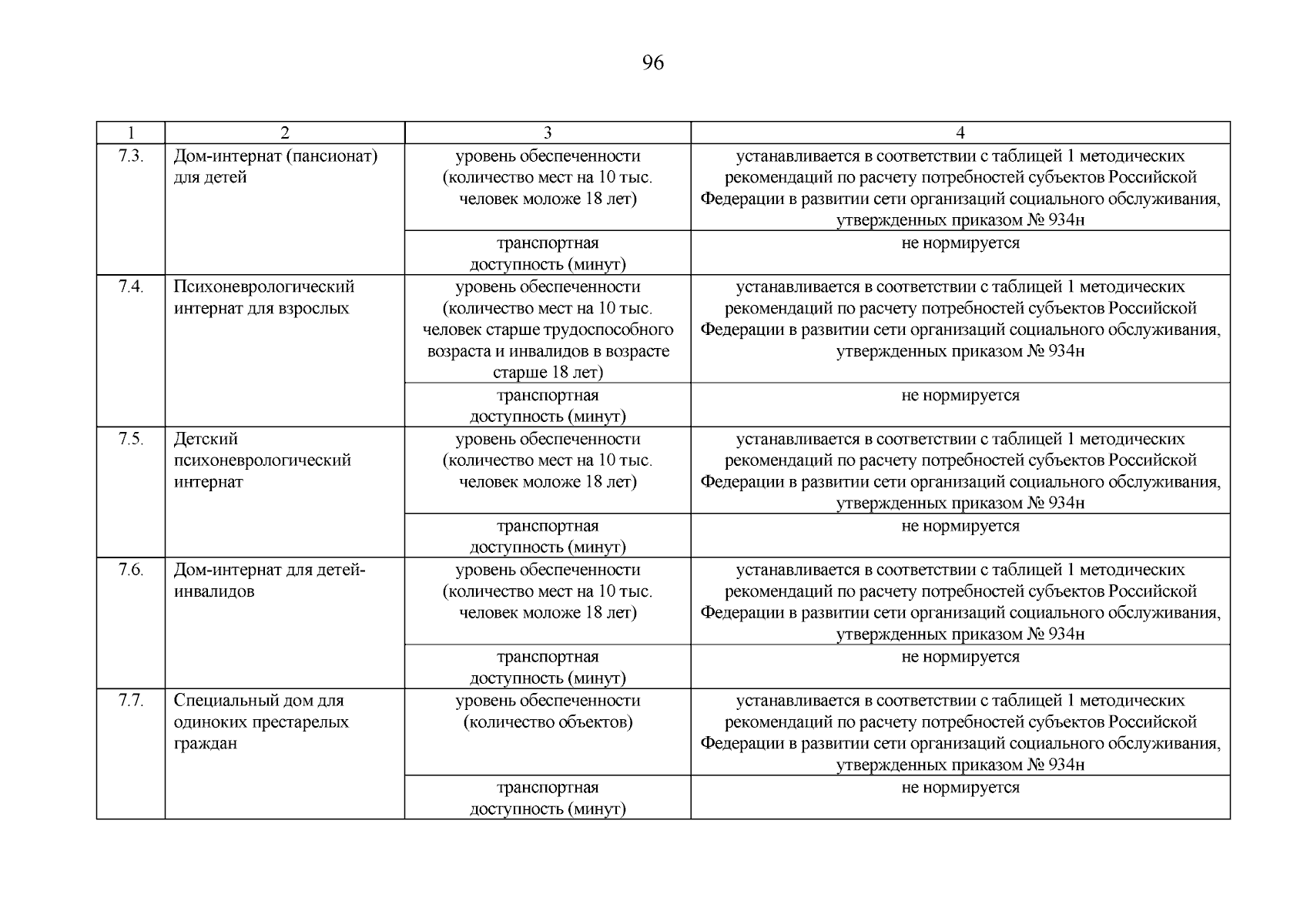 96

| 1 | 2 | 3 | 4 |
|---|---|---|---|
| 7.3. | Дом-интернат (пансионат) для детей | уровень обеспеченности (количество мест на 10 тыс. человек моложе 18 лет) | устанавливается в соответствии с таблицей 1 методических рекомендаций по расчету потребностей субъектов Российской Федерации в развитии сети организаций социального обслуживания, утвержденных приказом № 934н |
| | | транспортная доступность (минут) | не нормируется |
| 7.4. | Психоневрологический интернат для взрослых | уровень обеспеченности (количество мест на 10 тыс. человек старше трудоспособного возраста и инвалидов в возрасте старше 18 лет) | устанавливается в соответствии с таблицей 1 методических рекомендаций по расчету потребностей субъектов Российской Федерации в развитии сети организаций социального обслуживания, утвержденных приказом № 934н |
| | | транспортная доступность (минут) | не нормируется |
| 7.5. | Детский психоневрологический интернат | уровень обеспеченности (количество мест на 10 тыс. человек моложе 18 лет) | устанавливается в соответствии с таблицей 1 методических рекомендаций по расчету потребностей субъектов Российской Федерации в развитии сети организаций социального обслуживания, утвержденных приказом № 934н |
| | | транспортная доступность (минут) | не нормируется |
| 7.6. | Дом-интернат для детей-инвалидов | уровень обеспеченности (количество мест на 10 тыс. человек моложе 18 лет) | устанавливается в соответствии с таблицей 1 методических рекомендаций по расчету потребностей субъектов Российской Федерации в развитии сети организаций социального обслуживания, утвержденных приказом № 934н |
| | | транспортная доступность (минут) | не нормируется |
| 7.7. | Специальный дом для одиноких престарелых граждан | уровень обеспеченности (количество объектов) | устанавливается в соответствии с таблицей 1 методических рекомендаций по расчету потребностей субъектов Российской Федерации в развитии сети организаций социального обслуживания, утвержденных приказом № 934н |
| | | транспортная доступность (минут) | не нормируется |